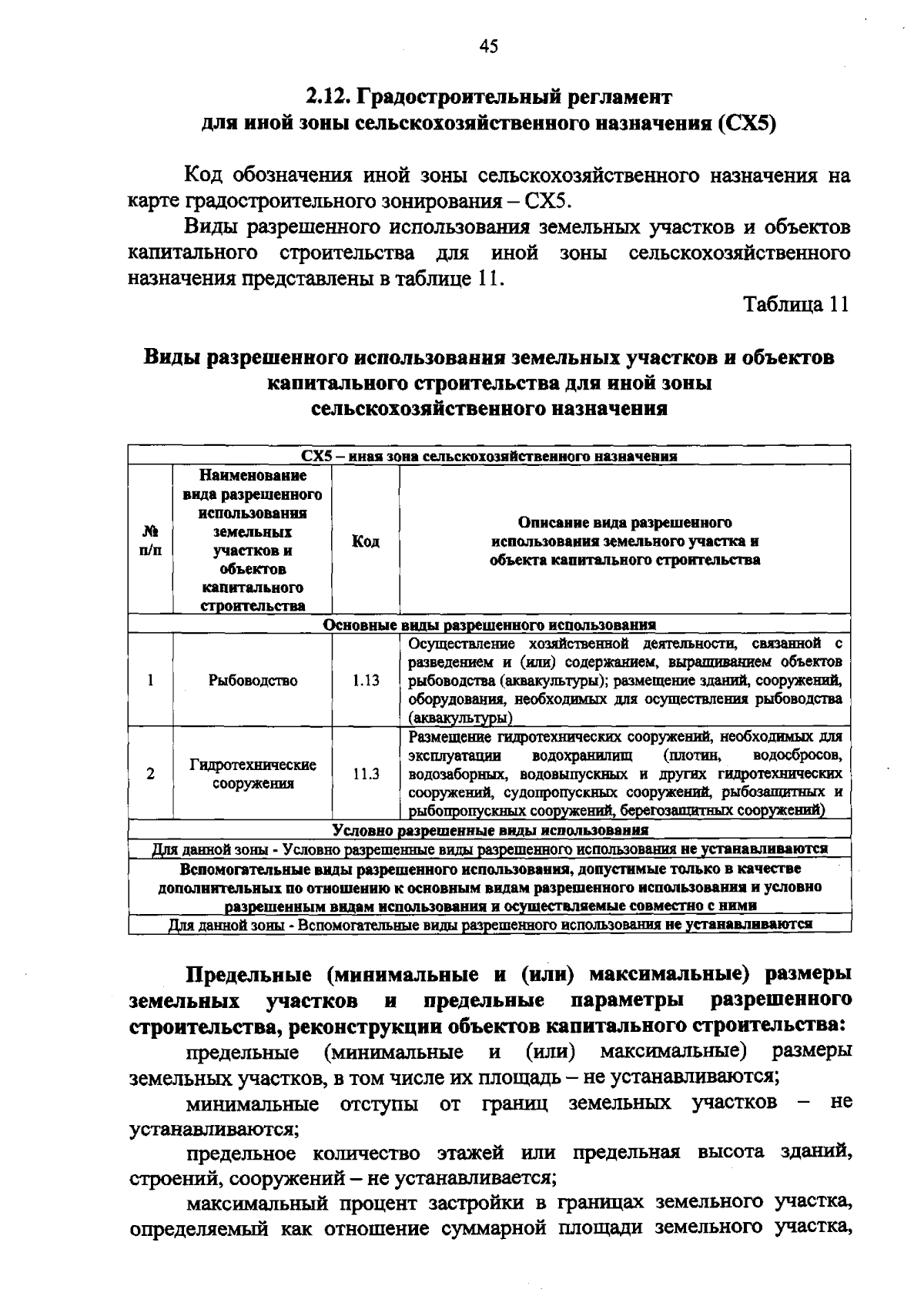 45

2.12. Градостроительный регламент
для иной зоны сельскохозяйственного назначения (СХ5)

Код обозначения иной зоны сельскохозяйственного назначения на карте градостроительного зонирования – СХ5.

Виды разрешенного использования земельных участков и объектов капитального строительства для иной зоны сельскохозяйственного назначения представлены в таблице 11.

Таблица 11

Виды разрешенного использования земельных участков и объектов капитального строительства для иной зоны сельскохозяйственного назначения

| СХ5 – иная зона сельскохозяйственного назначения | | | |
|---|---|---|---|
| № п/п | Наименование вида разрешенного использования земельных участков и объектов капитального строительства | Код | Описание вида разрешенного использования земельного участка и объекта капитального строительства |
| Основные виды разрешенного использования | | | |
| 1 | Рыбоводство | 1.13 | Осуществление хозяйственной деятельности, связанной с разведением и (или) содержанием, выращиванием объектов рыбоводства (аквакультуры); размещение зданий, сооружений, оборудования, необходимых для осуществления рыбоводства (аквакультуры) |
| 2 | Гидротехнические сооружения | 11.3 | Размещение гидротехнических сооружений, необходимых для эксплуатации водохранилищ (плотин, водосбросов, водозаборных, водовыпускных и других гидротехнических сооружений, судопропускных сооружений, рыбозащитных и рыбопропускных сооружений, берегозащитных сооружений) |
| Условно разрешенные виды использования | | | |
| Для данной зоны - Условно разрешенные виды разрешенного использования не устанавливаются | | | |
| Вспомогательные виды разрешенного использования, допустимые только в качестве дополнительных по отношению к основным видам разрешенного использования и условно разрешенным видам использования и осуществляемые совместно с ними | | | |
| Для данной зоны - Вспомогательные виды разрешенного использования не устанавливаются | | | |

Предельные (минимальные и (или) максимальные) размеры земельных участков и предельные параметры разрешенного строительства, реконструкции объектов капитального строительства:

предельные (минимальные и (или) максимальные) размеры земельных участков, в том числе их площадь – не устанавливаются;

минимальные отступы от границ земельных участков – не устанавливаются;

предельное количество этажей или предельная высота зданий, строений, сооружений – не устанавливается;

максимальный процент застройки в границах земельного участка, определяемый как отношение суммарной площади земельного участка,